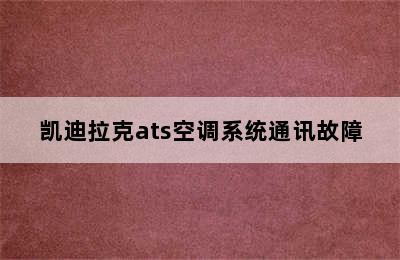 凯迪拉克ats空调系统通讯故障